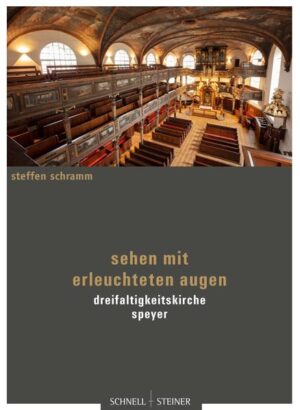 steffen schramm

sehen mit erleuchteten augen

dreifaltigkeitskirche speyer

SCHNELL STEINER